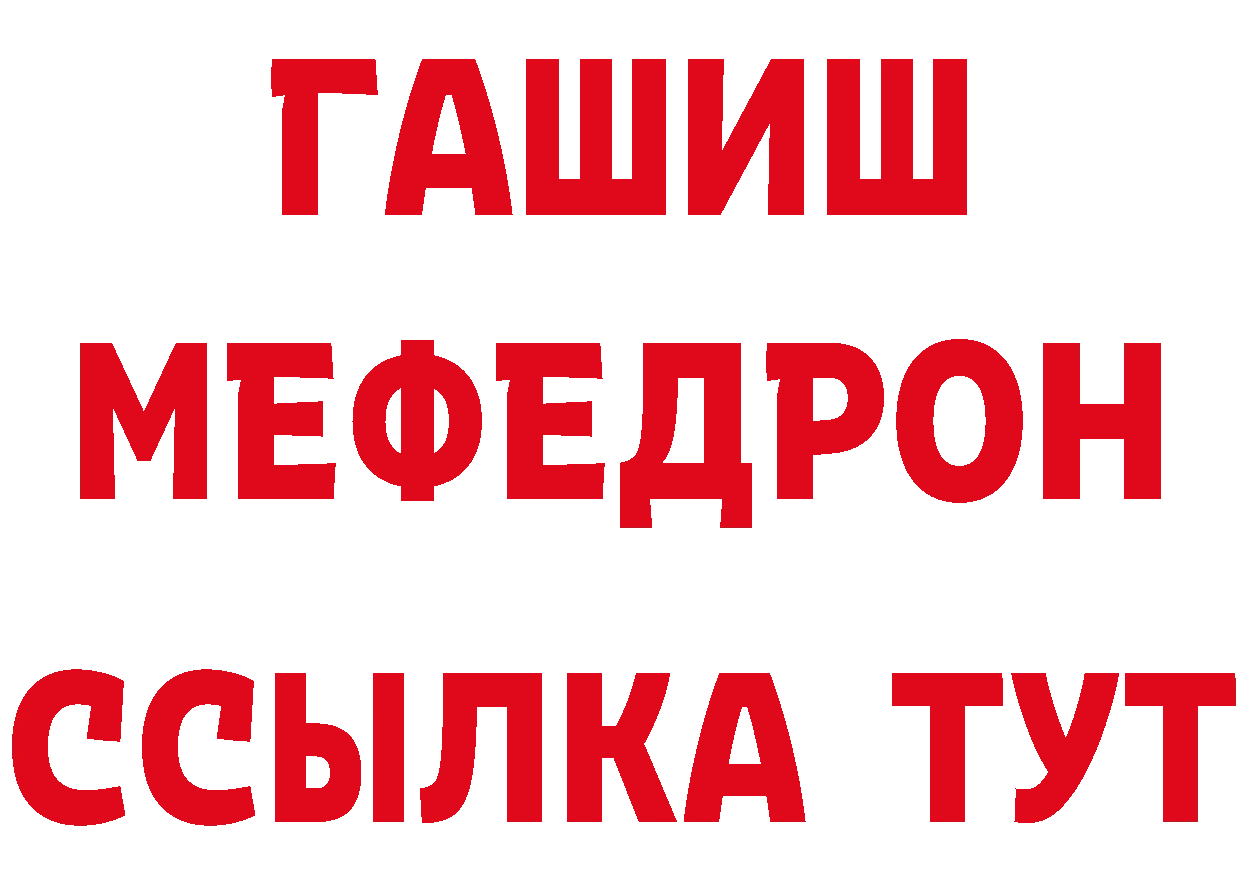 ГАШИШ
МЕФЕДРОН
ССЫЛКА ТУТ